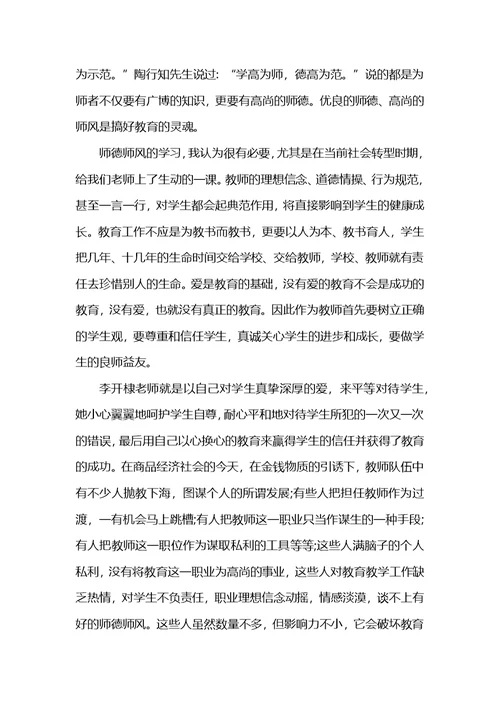 为示范。”陶行知先生说过：“学高为师，德高为范。”说的都是为师者不仅要有广博的知识，更要有高尚的师德。优良的师德、高尚的师风是搞好教育的灵魂。

师德师风的学习，我认为很有必要，尤其是在当前社会转型时期，给我们老师上了生动的一课。教师的理想信念、道德情操、行为规范，甚至一言一行，对学生都会起典范作用，将直接影响到学生的健康成长。教育工作不应是为教书而教书，更要以人为本、教书育人，学生把几年、十几年的生命时间交给学校、交给教师，学校、教师就有责任去珍惜别人的生命。爱是教育的基础，没有爱的教育不会是成功的教育，没有爱，也就没有真正的教育。因此作为教师首先要树立正确的学生观，要尊重和信任学生，真诚关心学生的进步和成长，要做学生的良师益友。

李开棣老师就是以自己对学生真挚深厚的爱，来平等对待学生，她小心翼翼地呵护学生自尊，耐心平和地对待学生所犯的一次又一次的错误，最后用自己以心换心的教育来赢得学生的信任并获得了教育的成功。在商品经济社会的今天，在金钱物质的引诱下，教师队伍中有不少人抛教下海，图谋个人的所谓发展;有些人把担任教师作为过渡，一有机会马上跳槽;有人把教师这一职业只当作谋生的一种手段;有人把教师这一职位作为谋取私利的工具等等;这些人满脑子的个人私利，没有将教育这一职业为高尚的事业，这些人对教育教学工作缺乏热情，对学生不负责任，职业理想信念动摇，情感淡漠，谈不上有好的师德师风。这些人虽然数量不多，但影响力不小，它会破坏教育